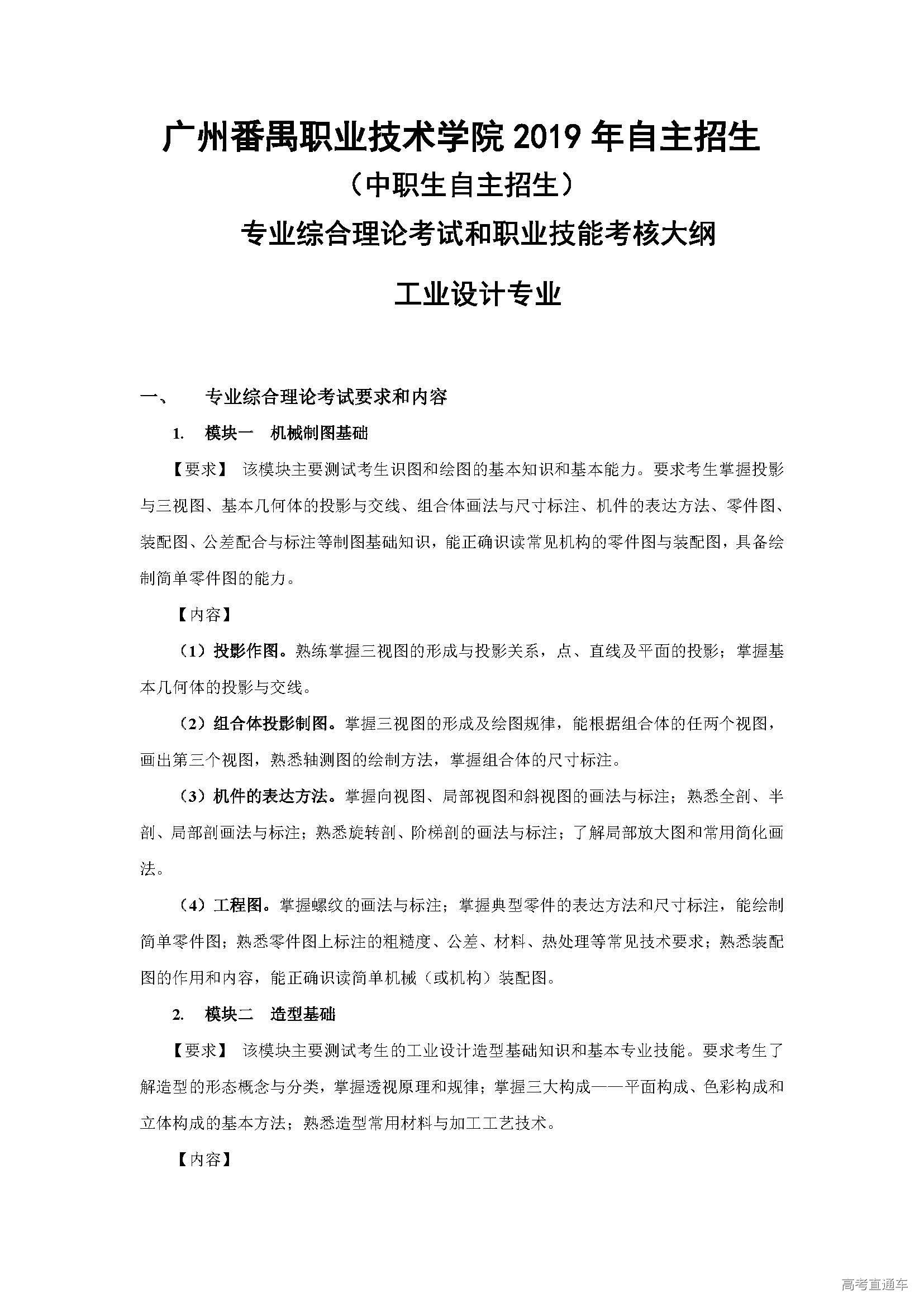 广州番禺职业技术学院 2019 年自主招生

（中职生自主招生）

专业综合理论考试和职业技能考核大纲

工业设计专业

一、　专业综合理论考试要求和内容

1.　模块一　机械制图基础

【要求】 该模块主要测试考生识图和绘图的基本知识和基本能力。要求考生掌握投影与三视图、基本几何体的投影与交线、组合体画法与尺寸标注、机件的表达方法、零件图、装配图、公差配合与标注等制图基础知识，能正确识读常见机构的零件图与装配图，具备绘制简单零件图的能力。

【内容】

（1）投影作图。熟练掌握三视图的形成与投影关系，点、直线及平面的投影；掌握基本几何体的投影与交线。

（2）组合体投影制图。掌握三视图的形成及绘图规律，能根据组合体的任两个视图，画出第三个视图，熟悉轴测图的绘制方法，掌握组合体的尺寸标注。

（3）机件的表达方法。掌握向视图、局部视图和斜视图的画法与标注；熟悉全剖、半剖、局部剖画法与标注；熟悉旋转剖、阶梯剖的画法与标注；了解局部放大图和常用简化画法。

（4）工程图。掌握螺纹的画法与标注；掌握典型零件的表达方法和尺寸标注，能绘制简单零件图；熟悉零件图上标注的粗糙度、公差、材料、热处理等常见技术要求；熟悉装配图的作用和内容，能正确识读简单机械（或机构）装配图。

2.　模块二　造型基础

【要求】 该模块主要测试考生的工业设计造型基础知识和基本专业技能。要求考生了解造型的形态概念与分类，掌握透视原理和规律；掌握三大构成——平面构成、色彩构成和立体构成的基本方法；熟悉造型常用材料与加工工艺技术。

【内容】

高考直通车